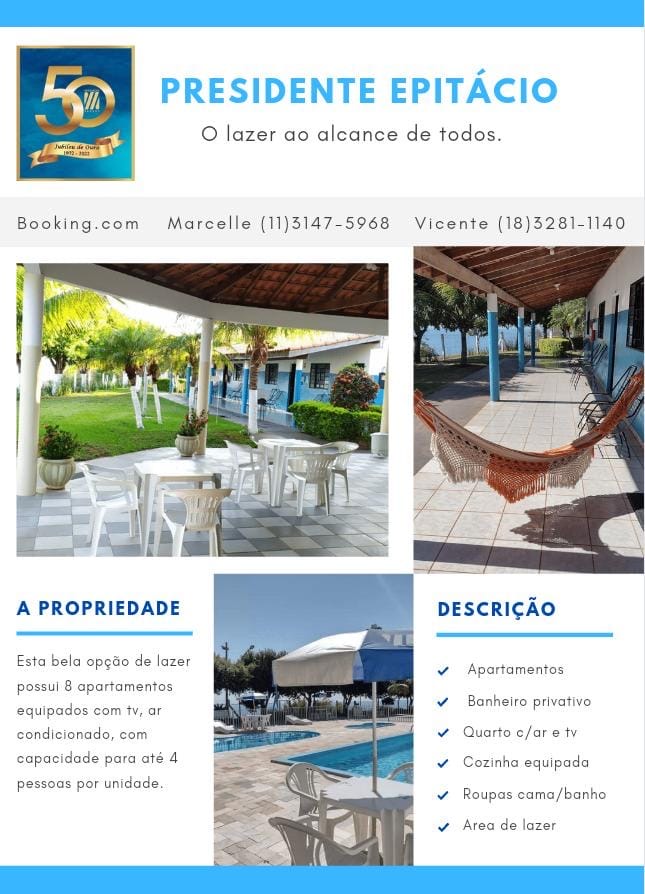 50
Jubileu de Ouro
1972 - 2022

PRESIDENTE EPITÁCIO

O lazer ao alcance de todos.

Booking.com Marcelle (11)3147-5968 Vicente (18)3281-1140

A PROPRIEDADE

Esta bela opção de lazer possui 8 apartamentos equipados com tv, ar condicionado, com capacidade para até 4 pessoas por unidade.

DESCRIÇÃO

Apartamentos
Banheiro privativo
Quarto c/ar e tv
Cozinha equipada
Roupas cama/banho
Area de lazer